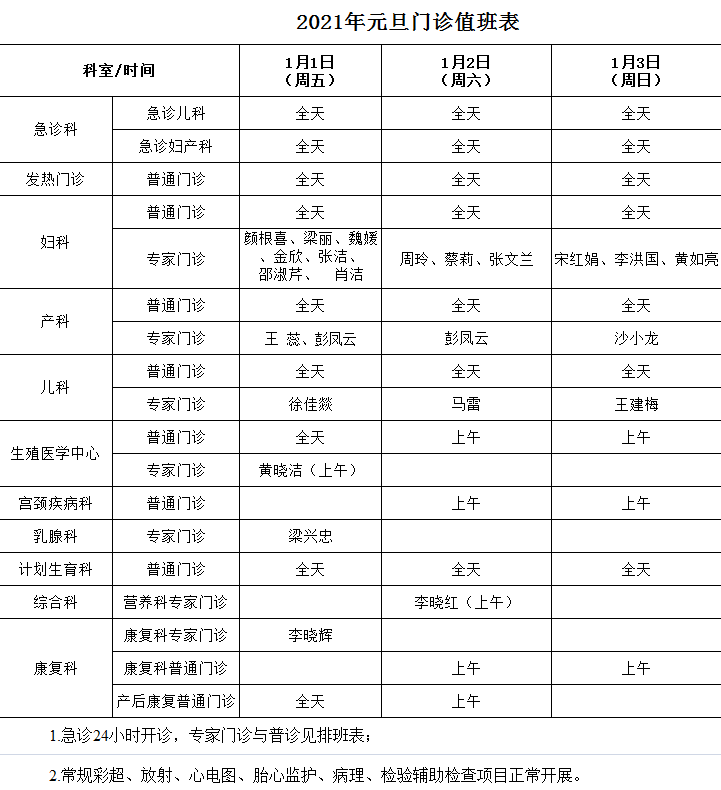 2021年元旦门诊值班表

| 科室/时间 |  | 1月1日（周五） | 1月2日（周六） | 1月3日（周日） |
|---|---|---|---|---|
| 急诊科 | 急诊儿科 | 全天 | 全天 | 全天 |
|  | 急诊妇产科 | 全天 | 全天 | 全天 |
| 发热门诊 | 普通门诊 | 全天 | 全天 | 全天 |
| 妇科 | 普通门诊 | 全天 | 全天 | 全天 |
|  | 专家门诊 | 颜根喜、梁丽、魏媛、金欣、张洁、邵淑芹、 肖洁 | 周玲、蔡莉、张文兰 | 宋红娟、李洪国、黄如亮 |
| 产科 | 普通门诊 | 全天 | 全天 | 全天 |
|  | 专家门诊 | 王 蕊、彭凤云 | 彭凤云 | 沙小龙 |
| 儿科 | 普通门诊 | 全天 | 全天 | 全天 |
|  | 专家门诊 | 徐佳燚 | 马雷 | 王建梅 |
| 生殖医学中心 | 普通门诊 | 全天 | 上午 | 上午 |
|  | 专家门诊 | 黄晓洁（上午） |  |  |
| 宫颈疾病科 | 普通门诊 |  | 上午 | 上午 |
| 乳腺科 | 专家门诊 | 梁兴忠 |  |  |
| 计划生育科 | 普通门诊 | 全天 | 全天 | 全天 |
| 综合科 | 营养科专家门诊 |  | 李晓红（上午） |  |
| 康复科 | 康复科专家门诊 | 李晓辉 |  |  |
|  | 康复科普通门诊 |  | 上午 | 上午 |
|  | 产后康复普通门诊 | 全天 | 上午 |  |

1.急诊24小时开诊，专家门诊与普诊见排班表；

2.常规彩超、放射、心电图、胎心监护、病理、检验辅助检查项目正常开展。